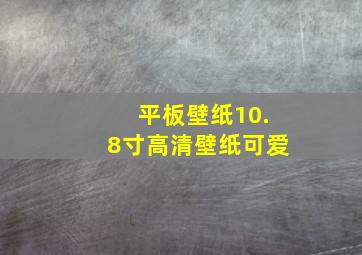 平板壁纸10.8寸高清壁纸可爱